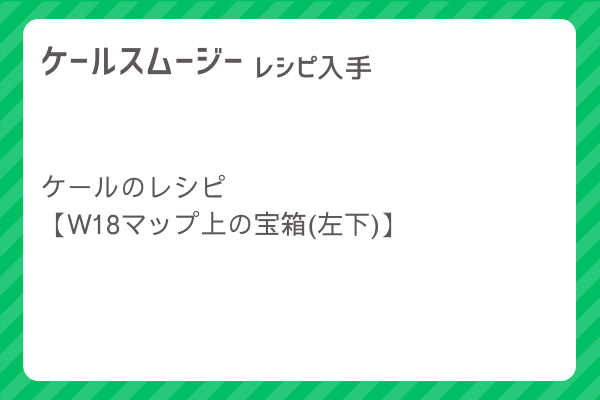 ケールスムージー レシピ入手

ケールのレシピ
【W18マップ上の宝箱(左下)】